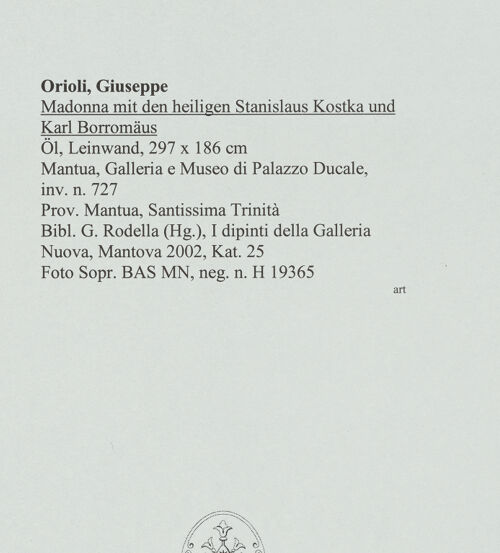 Orioli, Giuseppe
Madonna mit den heiligen Stanislaus Kostka und Karl Borromäus
Öl, Leinwand, 297 x 186 cm
Mantua, Galleria e Museo di Palazzo Ducale, inv. n. 727
Prov. Mantua, Santissima Trinità
Bibl. G. Rodella (Hg.), I dipinti della Galleria Nuova, Mantova 2002, Kat. 25
Foto Sopr. BAS MN, neg. n. H 19365

art